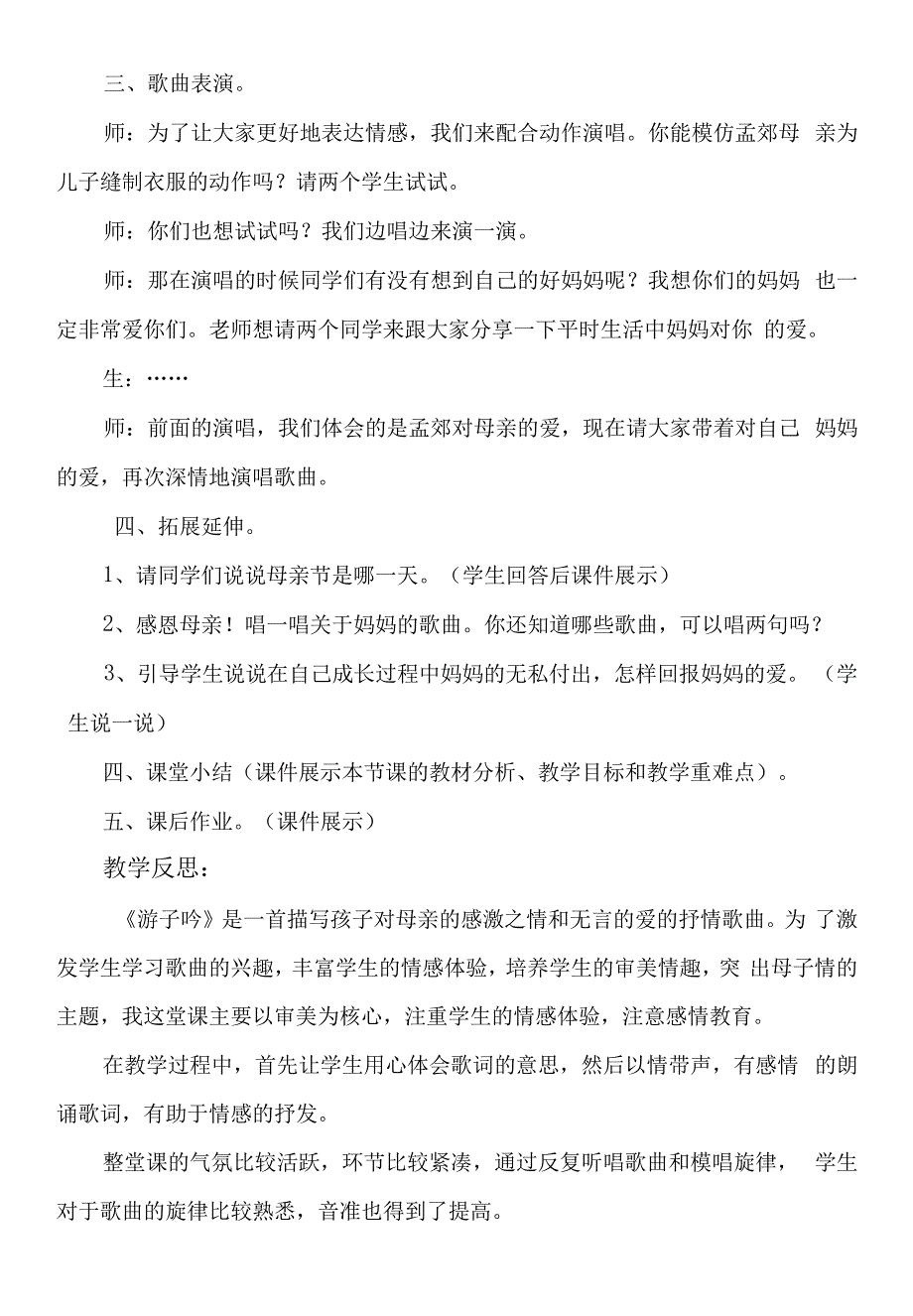 三、歌曲表演。

师：为了让大家更好地表达情感，我们来配合动作演唱。你能模仿孟郊母 亲为儿子缝制衣服的动作吗？请两个学生试试。

师：你们也想试试吗？我们边唱边来演一演。

师：那在演唱的时候同学们有没有想到自己的好妈妈呢？我想你们的妈妈 也一定非常爱你们。老师想请两个同学来跟大家分享一下平时生活中妈妈对你 的爱。

生：……

师：前面的演唱，我们体会的是孟郊对母亲的爱，现在请大家带着对自己 妈妈的爱，再次深情地演唱歌曲。

四、拓展延伸。

1、请同学们说说母亲节是哪一天。（学生回答后课件展示）

2、感恩母亲！唱一唱关于妈妈的歌曲。你还知道哪些歌曲，可以唱两句吗？

3、引导学生说说在自己成长过程中妈妈的无私付出，怎样回报妈妈的爱。（学生说一说）

四、课堂小结（课件展示本节课的教材分析、教学目标和教学重难点）。

五、课后作业。（课件展示）

教学反思：

《游子吟》是一首描写孩子对母亲的感激之情和无言的爱的抒情歌曲。为 了激发学生学习歌曲的兴趣，丰富学生的情感体验，培养学生的审美情趣，突 出母子情的主题，我这堂课主要以审美为核心，注重学生的情感体验，注意感情教育。

在教学过程中，首先让学生用心体会歌词的意思，然后以情带声，有感情 的朗诵歌词，有助于情感的抒发。

整堂课的气氛比较活跃，环节比较紧凑，通过反复听唱歌曲和模唱旋律， 学生对于歌曲的旋律比较熟悉，音准也得到了提高。